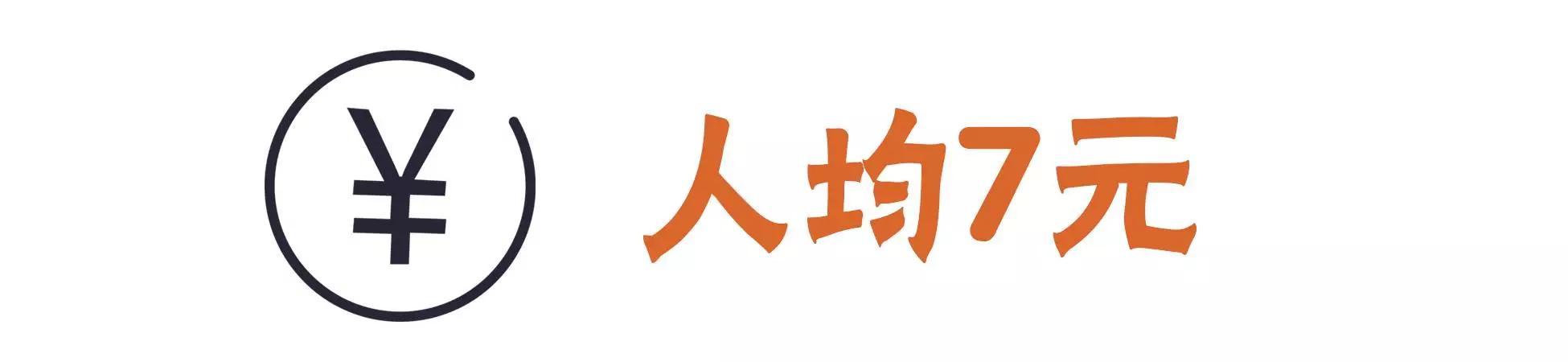 ¥

人均7元